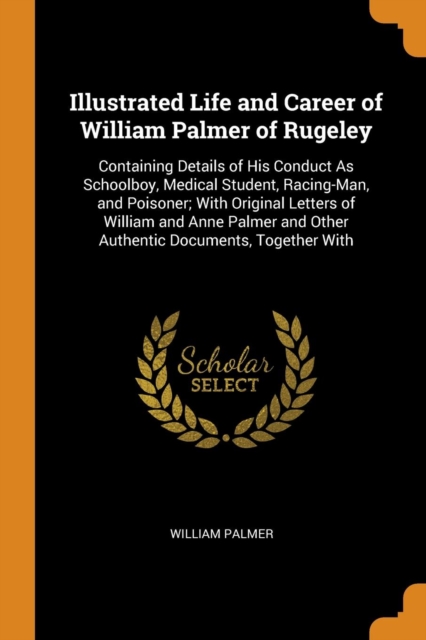 Illustrated Life and Career of William Palmer of Rugeley

Containing Details of His Conduct As Schoolboy, Medical Student, Racing-Man, and Poisoner; With Original Letters of William and Anne Palmer and Other Authentic Documents, Together With

Scholar SELECT

WILLIAM PALMER